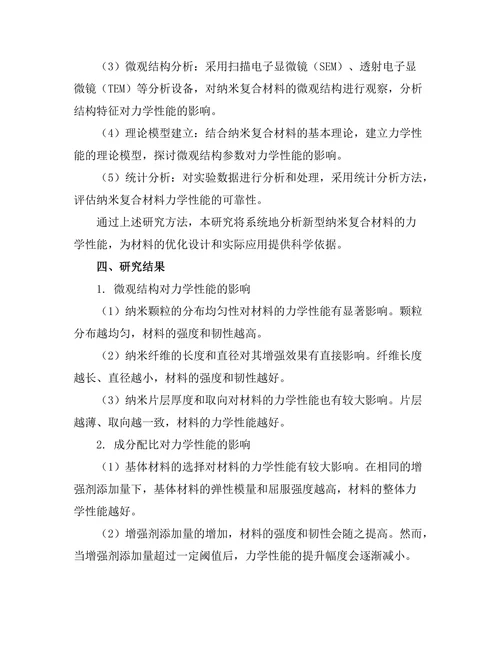 （3）微观结构分析：采用扫描电子显微镜（SEM）、透射电子显微镜（TEM）等分析设备，对纳米复合材料的微观结构进行观察，分析结构特征对力学性能的影响。

（4）理论模型建立：结合纳米复合材料的基本理论，建立力学性能的理论模型，探讨微观结构参数对力学性能的影响。

（5）统计分析：对实验数据进行分析和处理，采用统计分析方法，评估纳米复合材料力学性能的可靠性。

通过上述研究方法，本研究将系统地分析新型纳米复合材料的力学性能，为材料的优化设计和实际应用提供科学依据。

四、研究结果

1. 微观结构对力学性能的影响

（1）纳米颗粒的分布均匀性对材料的力学性能有显著影响。颗粒分布越均匀，材料的强度和韧性越高。

（2）纳米纤维的长度和直径对其增强效果有直接影响。纤维长度越长、直径越小，材料的强度和韧性越好。

（3）纳米片层厚度和取向对材料的力学性能也有较大影响。片层越薄、取向越一致，材料的力学性能越好。

2. 成分配比对力学性能的影响

（1）基体材料的选择对材料的力学性能有较大影响。在相同的增强剂添加量下，基体材料的弹性模量和屈服强度越高，材料的整体力学性能越好。

（2）增强剂添加量的增加，材料的强度和韧性会随之提高。然而，当增强剂添加量超过一定阈值后，力学性能的提升幅度会逐渐减小。